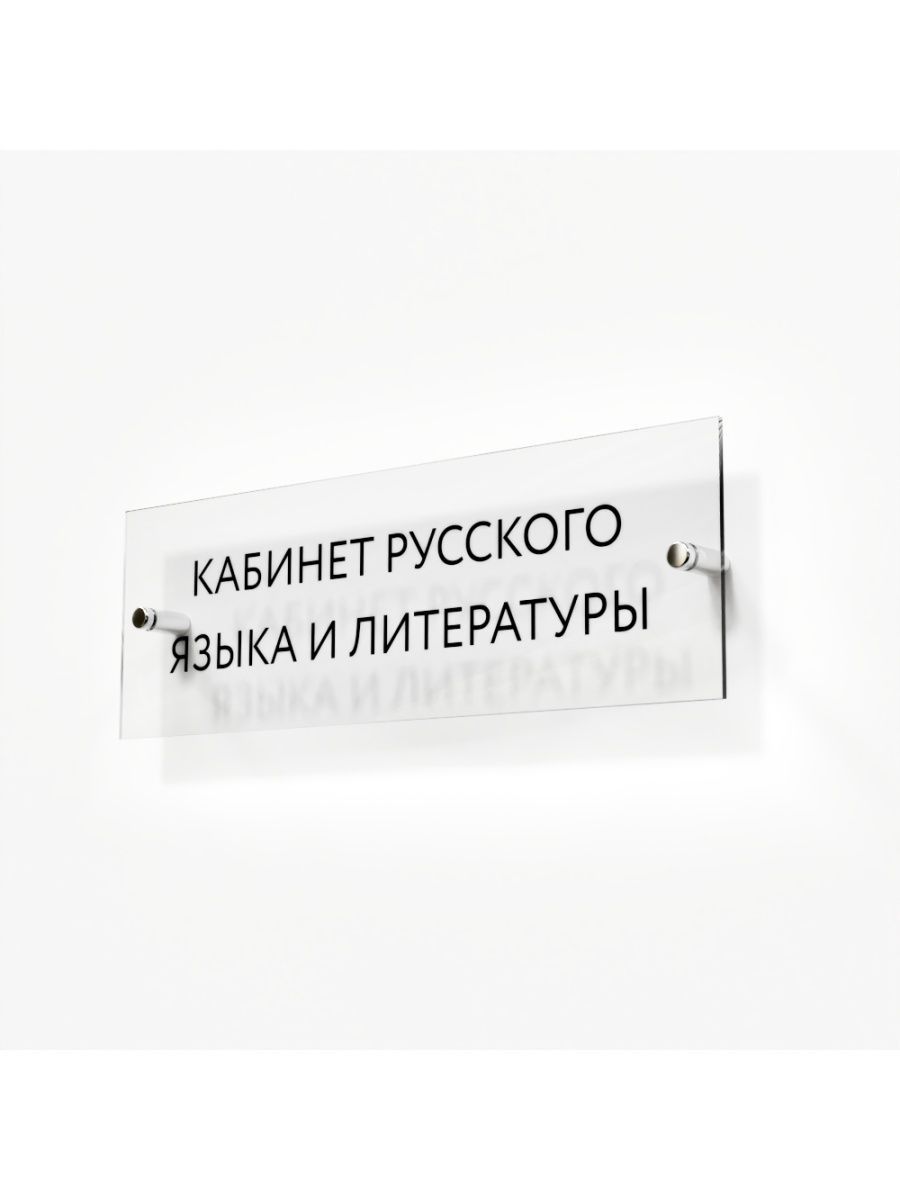 КАБИНЕТ РУССКОГО
ЯЗЫКА И ЛИТЕРАТУРЫ